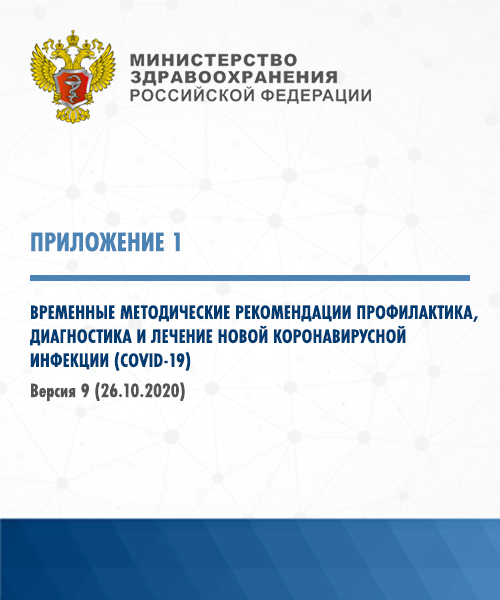 МИНИСТЕРСТВО ЗДРАВООХРАНЕНИЯ РОССИЙСКОЙ ФЕДЕРАЦИИ

ПРИЛОЖЕНИЕ 1

ВРЕМЕННЫЕ МЕТОДИЧЕСКИЕ РЕКОМЕНДАЦИИ ПРОФИЛАКТИКА, ДИАГНОСТИКА И ЛЕЧЕНИЕ НОВОЙ КОРОНАВИРУСНОЙ ИНФЕКЦИИ (COVID-19)

Версия 9 (26.10.2020)